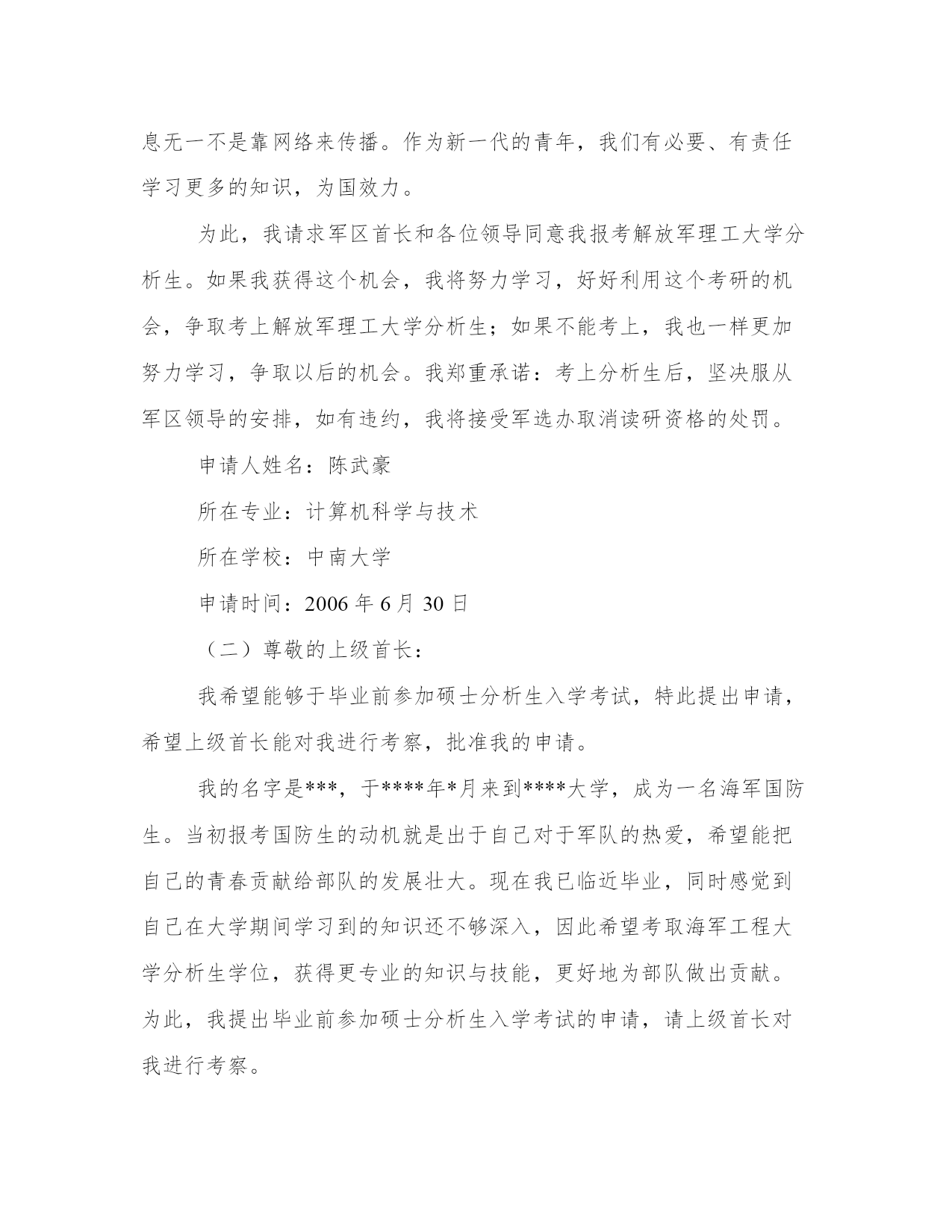 息无一不是靠网络来传播。作为新一代的青年，我们有必要、有责任学习更多的知识，为国效力。

为此，我请求军区首长和各位领导同意我报考解放军理工大学分析生。如果我获得这个机会，我将努力学习，好好利用这个考研的机会，争取考上解放军理工大学分析生；如果不能考上，我也一样更加努力学习，争取以后的机会。我郑重承诺：考上分析生后，坚决服从军区领导的安排，如有违约，我将接受军选办取消读研资格的处罚。

申请人姓名：陈武豪

所在专业：计算机科学与技术

所在学校：中南大学

申请时间：2006 年 6 月 30 日

（二）尊敬的上级首长：

我希望能够于毕业前参加硕士分析生入学考试，特此提出申请，希望上级首长能对我进行考察，批准我的申请。

我的名字是***，于****年*月来到****大学，成为一名海军国防生。当初报考国防生的动机就是出于自己对于军队的热爱，希望能把自己的青春贡献给部队的发展壮大。现在我已临近毕业，同时感觉到自己在大学期间学习到的知识还不够深入，因此希望考取海军工程大学分析生学位，获得更专业的知识与技能，更好地为部队做出贡献。为此，我提出毕业前参加硕士分析生入学考试的申请，请上级首长对我进行考察。